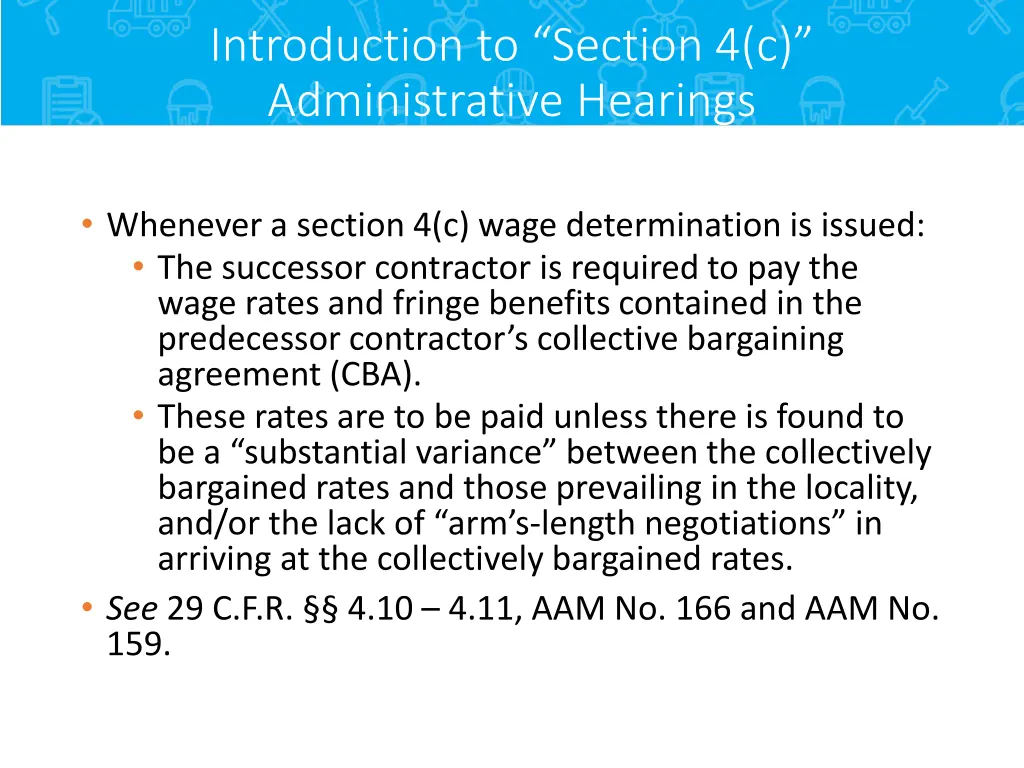 Introduction to “Section 4(c)” Administrative Hearings

• Whenever a section 4(c) wage determination is issued:
  • The successor contractor is required to pay the wage rates and fringe benefits contained in the predecessor contractor’s collective bargaining agreement (CBA).
  • These rates are to be paid unless there is found to be a “substantial variance” between the collectively bargained rates and those prevailing in the locality, and/or the lack of “arm’s-length negotiations” in arriving at the collectively bargained rates.
• See 29 C.F.R. §§ 4.10 – 4.11, AAM No. 166 and AAM No. 159.